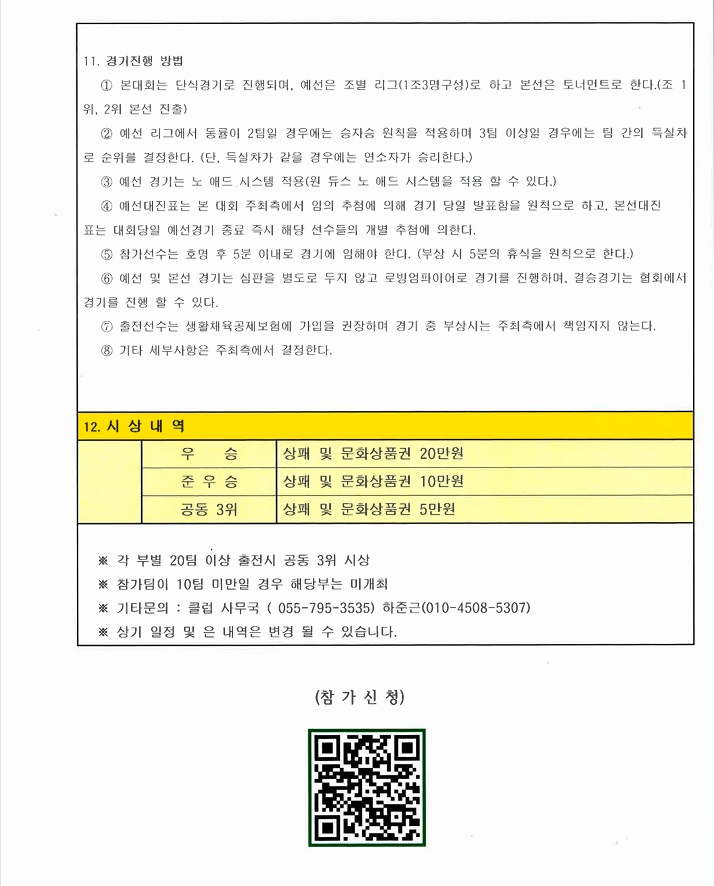 11. 경기진행 방법

① 본대회는 단식경기로 진행되며, 예선은 조별 리그(1조3명구성)로 하고 본선은 토너먼트로 한다.(조 1위, 2위 본선 진출)

② 예선 리그에서 동률이 2팀일 경우에는 승자승 원칙을 적용하며 3팀 이상일 경우에는 팀 간의 득실차로 순위를 결정한다. (단, 득실차가 같을 경우에는 연소자가 승리한다.)

③ 예선 경기는 노 애드 시스템 적용(원 듀스 노 애드 시스템을 적용 할 수 있다.)

④ 예선대진표는 본 대회 주최측에서 임의 추첨에 의해 경기 당일 발표함을 원칙으로 하고, 본선대진표는 대회당일 예선경기 종료 즉시 해당 선수들의 개별 추첨에 의한다.

⑤ 참가선수는 호명 후 5분 이내로 경기에 임해야 한다. (부상 시 5분의 휴식을 원칙으로 한다.)

⑥ 예선 및 본선 경기는 심판을 별도로 두지 않고 로빙엄파이어로 경기를 진행하며, 결승경기는 협회에서 경기를 진행 할 수 있다.

⑦ 출전선수는 생활체육공제보험에 가입을 권장하며 경기 중 부상시는 주최측에서 책임지지 않는다.

⑧ 기타 세부사항은 주최측에서 결정한다.

12. 시 상 내 역

| | 우 승 | 상패 및 문화상품권 20만원 |
|---|---|---|
| | 준 우 승 | 상패 및 문화상품권 10만원 |
| | 공동 3위 | 상패 및 문화상품권 5만원 |

※ 각 부별 20팀 이상 출전시 공동 3위 시상
※ 참가팀이 10팀 미만일 경우 해당부는 미개최
※ 기타문의 : 클럽 사무국 ( 055-795-3535) 하준근(010-4508-5307)
※ 상기 일정 및 은 내역은 변경 될 수 있습니다.

(참 가 신 청)